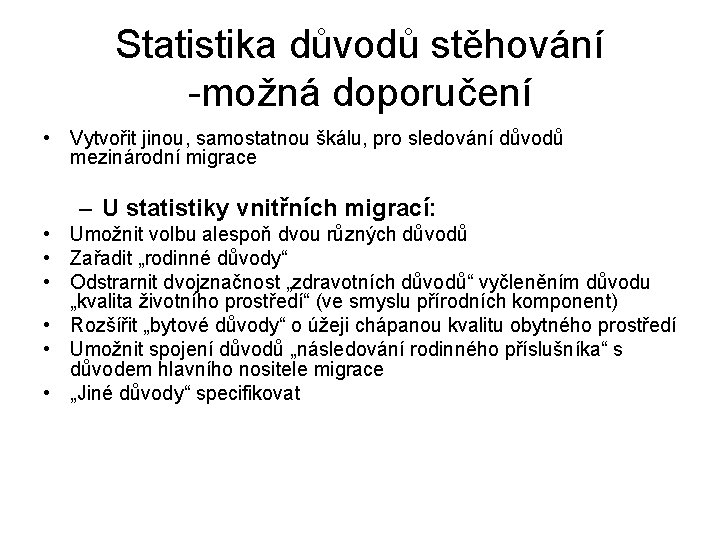 Statistika důvodů stěhování -možná doporučení

• Vytvořit jinou, samostatnou škálu, pro sledování důvodů mezinárodní migrace

– U statistiky vnitřních migrací:

• Umožnit volbu alespoň dvou různých důvodů
• Zařadit „rodinné důvody“
• Odstrarnit dvojznačnost „zdravotních důvodů“ vyčleněním důvodu „kvalita životního prostředí“ (ve smyslu přírodních komponent)
• Rozšířit „bytové důvody“ o úžeji chápanou kvalitu obytného prostředí
• Umožnit spojení důvodů „následování rodinného příslušníka“ s důvodem hlavního nositele migrace
• „Jiné důvody“ specifikovat